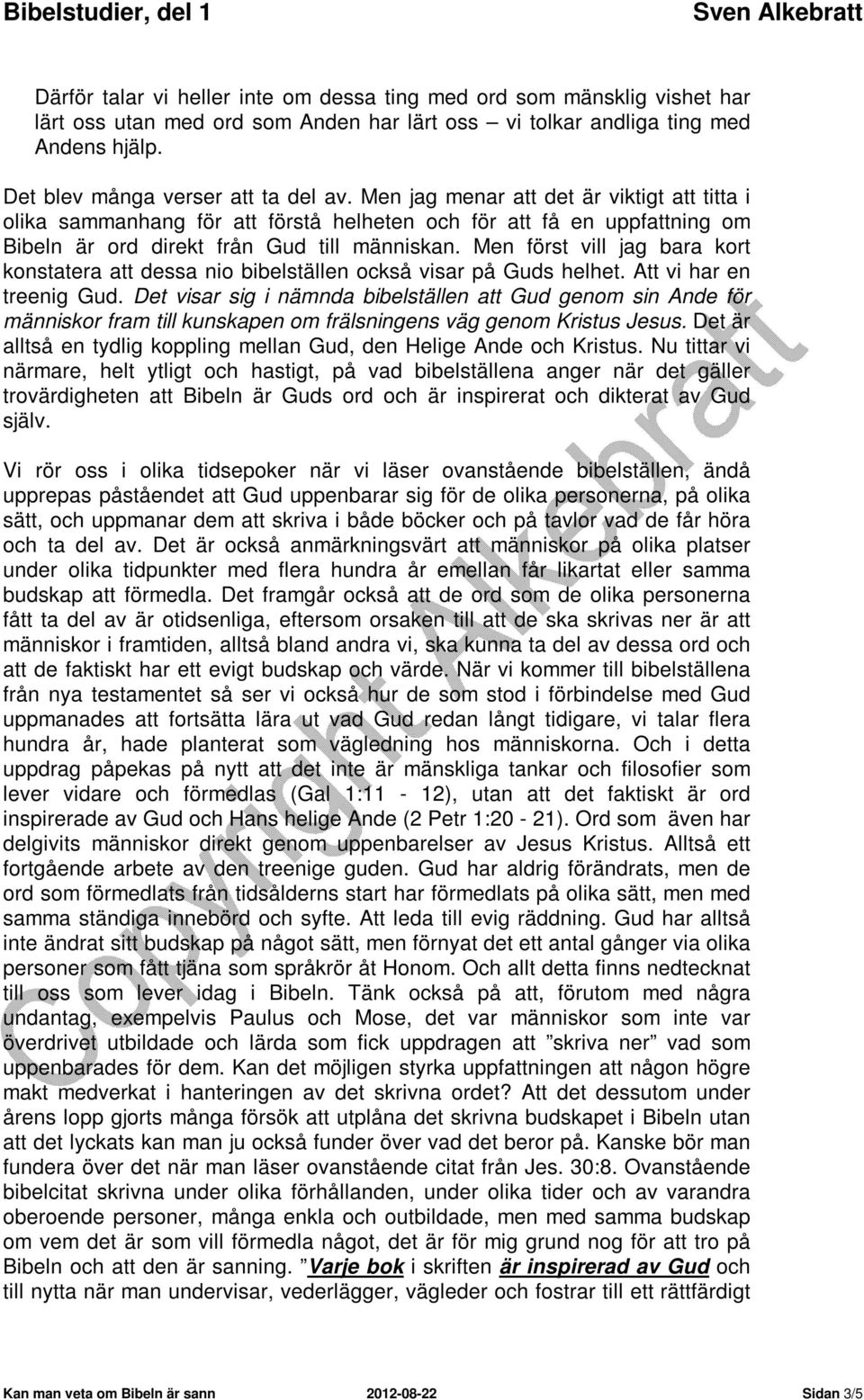 Bibelstudier, del 1 Sven Alkebratt

Därför talar vi heller inte om dessa ting med ord som mänsklig vishet har lärt oss utan med ord som Anden har lärt oss – vi tolkar andliga ting med Andens hjälp.

Det blev många verser att ta del av. Men jag menar att det är viktigt att titta i olika sammanhang för att förstå helheten och för att få en uppfattning om Bibeln är ord direkt från Gud till människan. Men först vill jag bara kort konstatera att dessa nio bibelställen också visar på Guds helhet. Att vi har en treenig Gud. Det visar sig i nämnda bibelställen att Gud genom sin Ande för människor fram till kunskapen om frälsningens väg genom Kristus Jesus. Det är alltså en tydlig koppling mellan Gud, den Helige Ande och Kristus. Nu tittar vi närmare, helt ytligt och hastigt, på vad bibelställena anger när det gäller trovärdigheten att Bibeln är Guds ord och är inspirerat och dikterat av Gud själv.

Vi rör oss i olika tidsepoker när vi läser ovanstående bibelställen, ändå upprepas påståendet att Gud uppenbarar sig för de olika personerna, på olika sätt, och uppmanar dem att skriva i både böcker och på tavlor vad de får höra och ta del av. Det är också anmärkningsvärt att människor på olika platser under olika tidpunkter med flera hundra år emellan får likartat eller samma budskap att förmedla. Det framgår också att de ord som de olika personerna fått ta del av är otidsenliga, eftersom orsaken till att de ska skrivas ner är att människor i framtiden, alltså bland andra vi, ska kunna ta del av dessa ord och att de faktiskt har ett evigt budskap och värde. När vi kommer till bibelställena från nya testamentet så ser vi också hur de som stod i förbindelse med Gud uppmanades att fortsätta lära ut vad Gud redan långt tidigare, vi talar flera hundra år, hade planterat som vägledning hos människorna. Och i detta uppdrag påpekas på nytt att det inte är mänskliga tankar och filosofier som lever vidare och förmedlas (Gal 1:11 - 12), utan att det faktiskt är ord inspirerade av Gud och Hans helige Ande (2 Petr 1:20 - 21). Ord som även har delgivits människor direkt genom uppenbarelser av Jesus Kristus. Alltså ett fortgående arbete av den treenige guden. Gud har aldrig förändrats, men de ord som förmedlats från tidsålderns start har förmedlats på olika sätt, men med samma ständiga innebörd och syfte. Att leda till evig räddning. Gud har alltså inte ändrat sitt budskap på något sätt, men förnyat det ett antal gånger via olika personer som fått tjäna som språkrör åt Honom. Och allt detta finns nedtecknat till oss som lever idag i Bibeln. Tänk också på att, förutom med några undantag, exempelvis Paulus och Mose, det var människor som inte var överdrivet utbildade och lärda som fick uppdragen att ”skriva ner” vad som uppenbarades för dem. Kan det möjligen styrka uppfattningen att någon högre makt medverkat i hanteringen av det skrivna ordet? Att det dessutom under årens lopp gjorts många försök att utplåna det skrivna budskapet i Bibeln utan att det lyckats kan man ju också funder över vad det beror på. Kanske bör man fundera över det när man läser ovanstående citat från Jes. 30:8. Ovanstående bibelcitat skrivna under olika förhållanden, under olika tider och av varandra oberoende personer, många enkla och outbildade, men med samma budskap om vem det är som vill förmedla något, det är för mig grund nog för att tro på Bibeln och att den är sanning. ”Varje bok i skriften är inspirerad av Gud och till nytta när man undervisar, vederlägger, vägleder och fostrar till ett rättfärdigt

Copyright Alkebratt

Kan man veta om Bibeln är sann 2012-08-22 Sidan 3/5